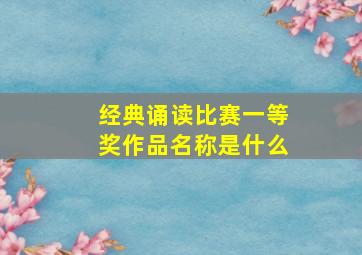 经典诵读比赛一等奖作品名称是什么